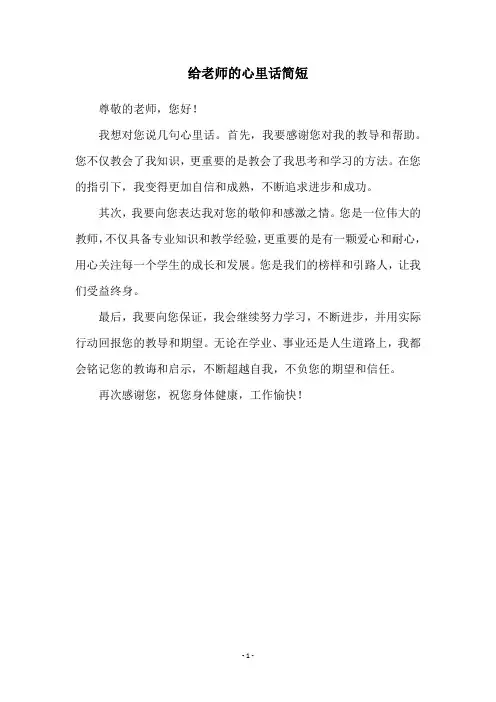 给老师的心里话简短

尊敬的老师，您好！

我想对您说几句心里话。首先，我要感谢您对我的教导和帮助。您不仅教会了我知识，更重要的是教会了我思考和学习的方法。在您的指引下，我变得更加自信和成熟，不断追求进步和成功。

其次，我要向您表达我对您的敬仰和感激之情。您是一位伟大的教师，不仅具备专业知识和教学经验，更重要的是有一颗爱心和耐心，用心关注每一个学生的成长和发展。您是我们的榜样和引路人，让我们受益终身。

最后，我要向您保证，我会继续努力学习，不断进步，并用实际行动回报您的教导和期望。无论在学业、事业还是人生道路上，我都会铭记您的教诲和启示，不断超越自我，不负您的期望和信任。

再次感谢您，祝您身体健康，工作愉快！

- 1 -